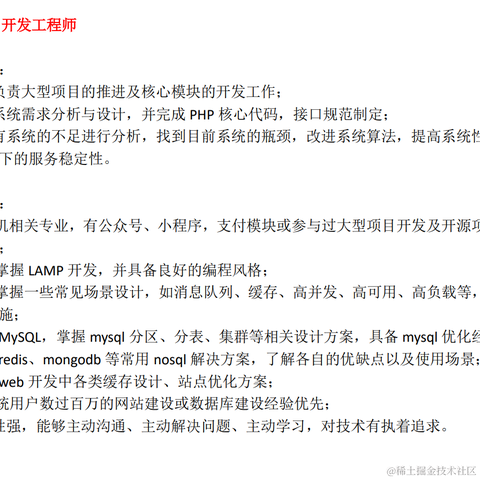 开发工程师

：
负责大型项目的推进及核心模块的开发工作；
系统需求分析与设计，并完成 PHP 核心代码，接口规范制定；
有系统的不足进行分析，找到目前系统的瓶颈，改进系统算法，提高系统性
下的服务稳定性。

：
机相关专业，有公众号、小程序，支付模块或参与过大型项目开发及开源项
；
掌握 LAMP 开发，并具备良好的编程风格；
掌握一些常见场景设计，如消息队列、缓存、高并发、高可用、高负载等，
施；
MySQL，掌握 mysql 分区、分表、集群等相关设计方案，具备 mysql 优化经
redis、mongodb 等常用 nosql 解决方案，了解各自的优缺点以及使用场景；
web 开发中各类缓存设计、站点优化方案；
统用户数过百万的网站建设或数据库建设经验优先；
性强，能够主动沟通、主动解决问题、主动学习，对技术有执着追求。

@稀土掘金技术社区